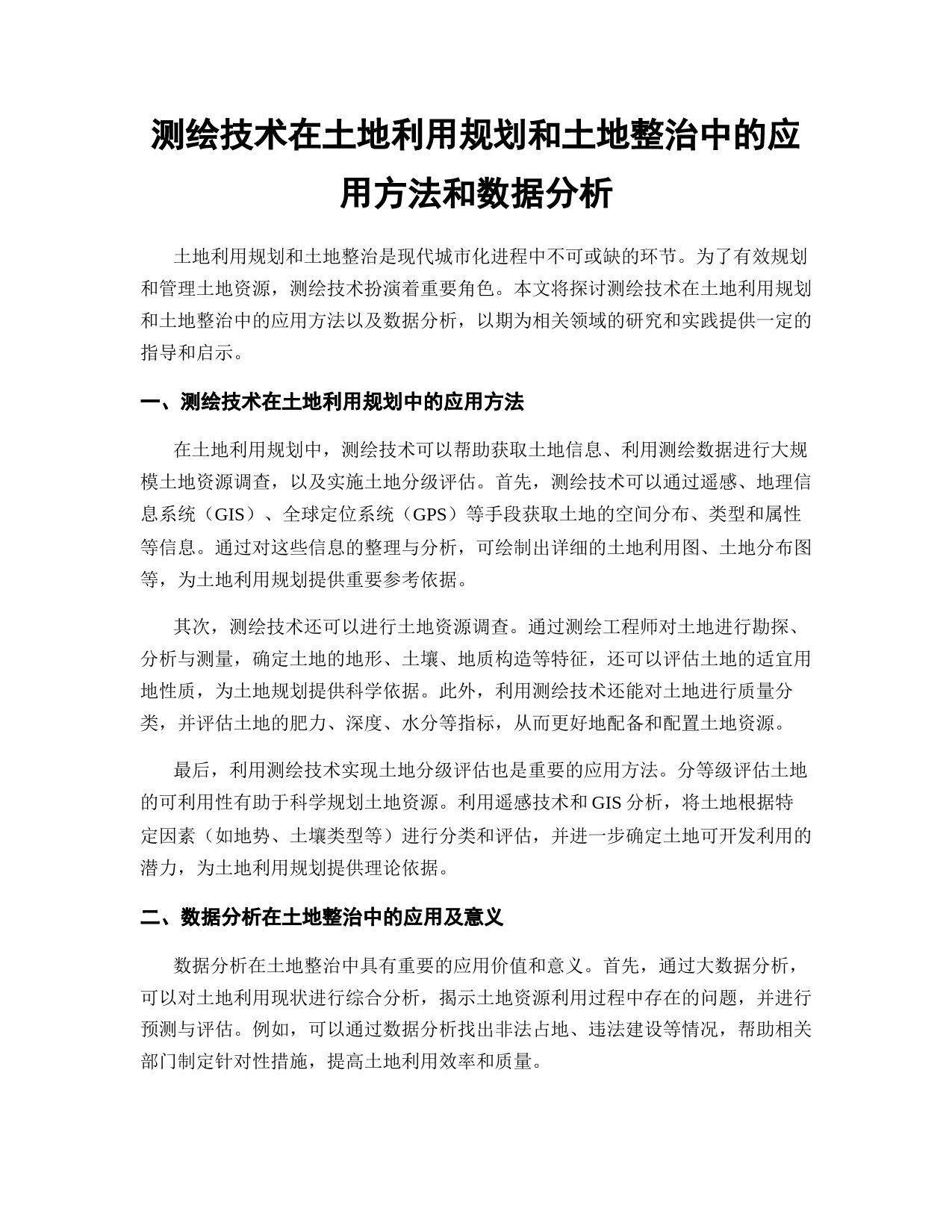 测绘技术在土地利用规划和土地整治中的应用方法和数据分析

土地利用规划和土地整治是现代城市化进程中不可或缺的环节。为了有效规划和管理土地资源，测绘技术扮演着重要角色。本文将探讨测绘技术在土地利用规划和土地整治中的应用方法以及数据分析，以期为相关领域的研究和实践提供一定的指导和启示。

一、测绘技术在土地利用规划中的应用方法

在土地利用规划中，测绘技术可以帮助获取土地信息、利用测绘数据进行大规模土地资源调查，以及实施土地分级评估。首先，测绘技术可以通过遥感、地理信息系统（GIS）、全球定位系统（GPS）等手段获取土地的空间分布、类型和属性等信息。通过对这些信息的整理与分析，可绘制出详细的土地利用图、土地分布图等，为土地利用规划提供重要参考依据。

其次，测绘技术还可以进行土地资源调查。通过测绘工程师对土地进行勘探、分析与测量，确定土地的地形、土壤、地质构造等特征，还可以评估土地的适宜用地性质，为土地规划提供科学依据。此外，利用测绘技术还能对土地进行质量分类，并评估土地的肥力、深度、水分等指标，从而更好地配备和配置土地资源。

最后，利用测绘技术实现土地分级评估也是重要的应用方法。分等级评估土地的可利用性有助于科学规划土地资源。利用遥感技术和 GIS 分析，将土地根据特定因素（如地势、土壤类型等）进行分类和评估，并进一步确定土地可开发利用的潜力，为土地利用规划提供理论依据。

二、数据分析在土地整治中的应用及意义

数据分析在土地整治中具有重要的应用价值和意义。首先，通过大数据分析，可以对土地利用现状进行综合分析，揭示土地资源利用过程中存在的问题，并进行预测与评估。例如，可以通过数据分析找出非法占地、违法建设等情况，帮助相关部门制定针对性措施，提高土地利用效率和质量。